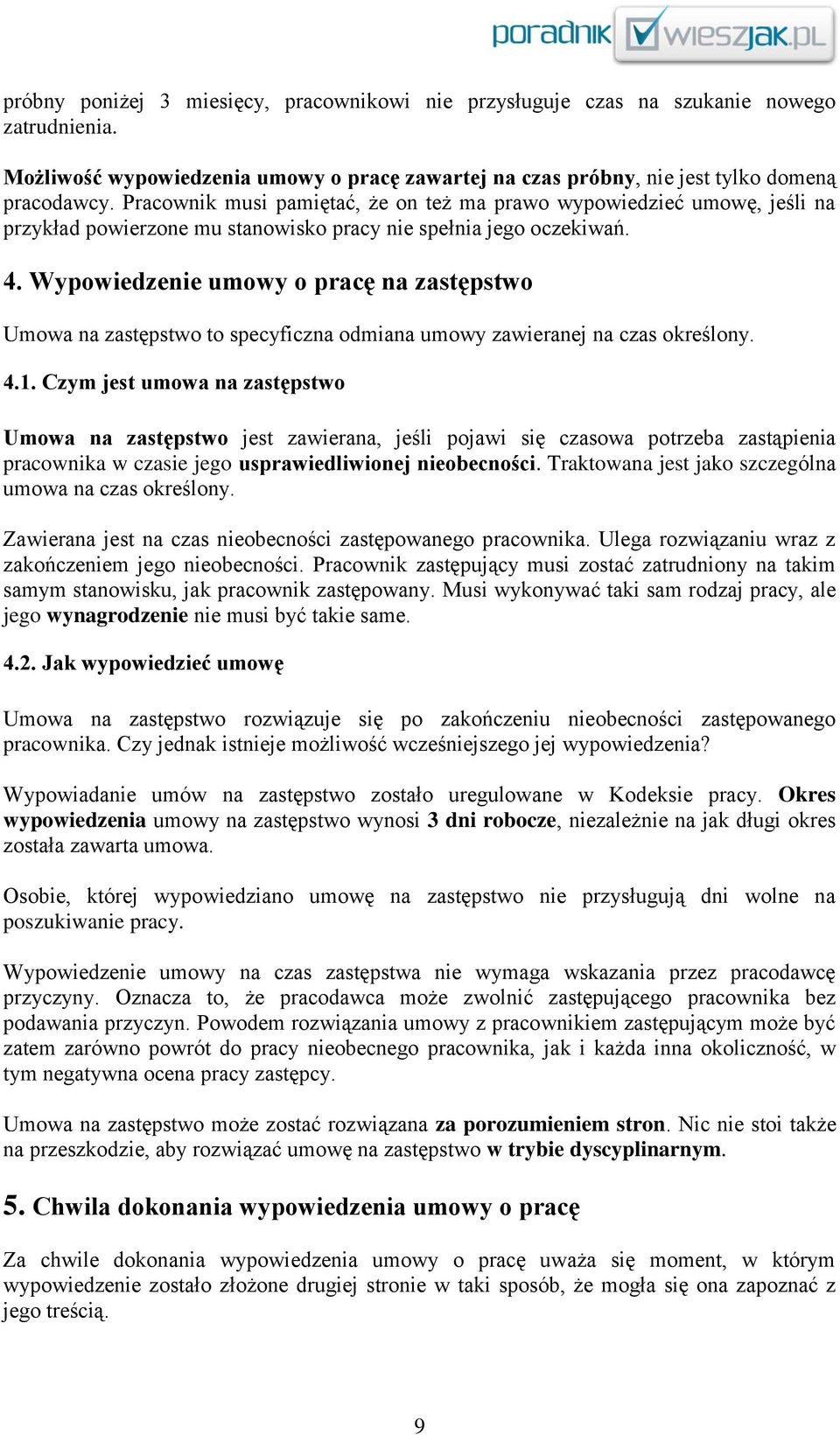 poradnik wieszjak.pl

próbny poniżej 3 miesięcy, pracownikowi nie przysługuje czas na szukanie nowego zatrudnienia.

Możliwość wypowiedzenia umowy o pracę zawartej na czas próbny, nie jest tylko domeną pracodawcy. Pracownik musi pamiętać, że on też ma prawo wypowiedzieć umowę, jeśli na przykład powierzone mu stanowisko pracy nie spełnia jego oczekiwań.

4. Wypowiedzenie umowy o pracę na zastępstwo

Umowa na zastępstwo to specyficzna odmiana umowy zawieranej na czas określony.

4.1. Czym jest umowa na zastępstwo

Umowa na zastępstwo jest zawierana, jeśli pojawi się czasowa potrzeba zastąpienia pracownika w czasie jego usprawiedliwionej nieobecności. Traktowana jest jako szczególna umowa na czas określony.

Zawierana jest na czas nieobecności zastępowanego pracownika. Ulega rozwiązaniu wraz z zakończeniem jego nieobecności. Pracownik zastępujący musi zostać zatrudniony na takim samym stanowisku, jak pracownik zastępowany. Musi wykonywać taki sam rodzaj pracy, ale jego wynagrodzenie nie musi być takie same.

4.2. Jak wypowiedzieć umowę

Umowa na zastępstwo rozwiązuje się po zakończeniu nieobecności zastępowanego pracownika. Czy jednak istnieje możliwość wcześniejszego jej wypowiedzenia?

Wypowiadanie umów na zastępstwo zostało uregulowane w Kodeksie pracy. Okres wypowiedzenia umowy na zastępstwo wynosi 3 dni robocze, niezależnie na jak długi okres została zawarta umowa.

Osobie, której wypowiedziano umowę na zastępstwo nie przysługują dni wolne na poszukiwanie pracy.

Wypowiedzenie umowy na czas zastępstwa nie wymaga wskazania przez pracodawcę przyczyny. Oznacza to, że pracodawca może zwolnić zastępującego pracownika bez podawania przyczyn. Powodem rozwiązania umowy z pracownikiem zastępującym może być zatem zarówno powrót do pracy nieobecnego pracownika, jak i każda inna okoliczność, w tym negatywna ocena pracy zastępcy.

Umowa na zastępstwo może zostać rozwiązana za porozumieniem stron. Nic nie stoi także na przeszkodzie, aby rozwiązać umowę na zastępstwo w trybie dyscyplinarnym.

5. Chwila dokonania wypowiedzenia umowy o pracę

Za chwile dokonania wypowiedzenia umowy o pracę uważa się moment, w którym wypowiedzenie zostało złożone drugiej stronie w taki sposób, że mogła się ona zapoznać z jego treścią.

9